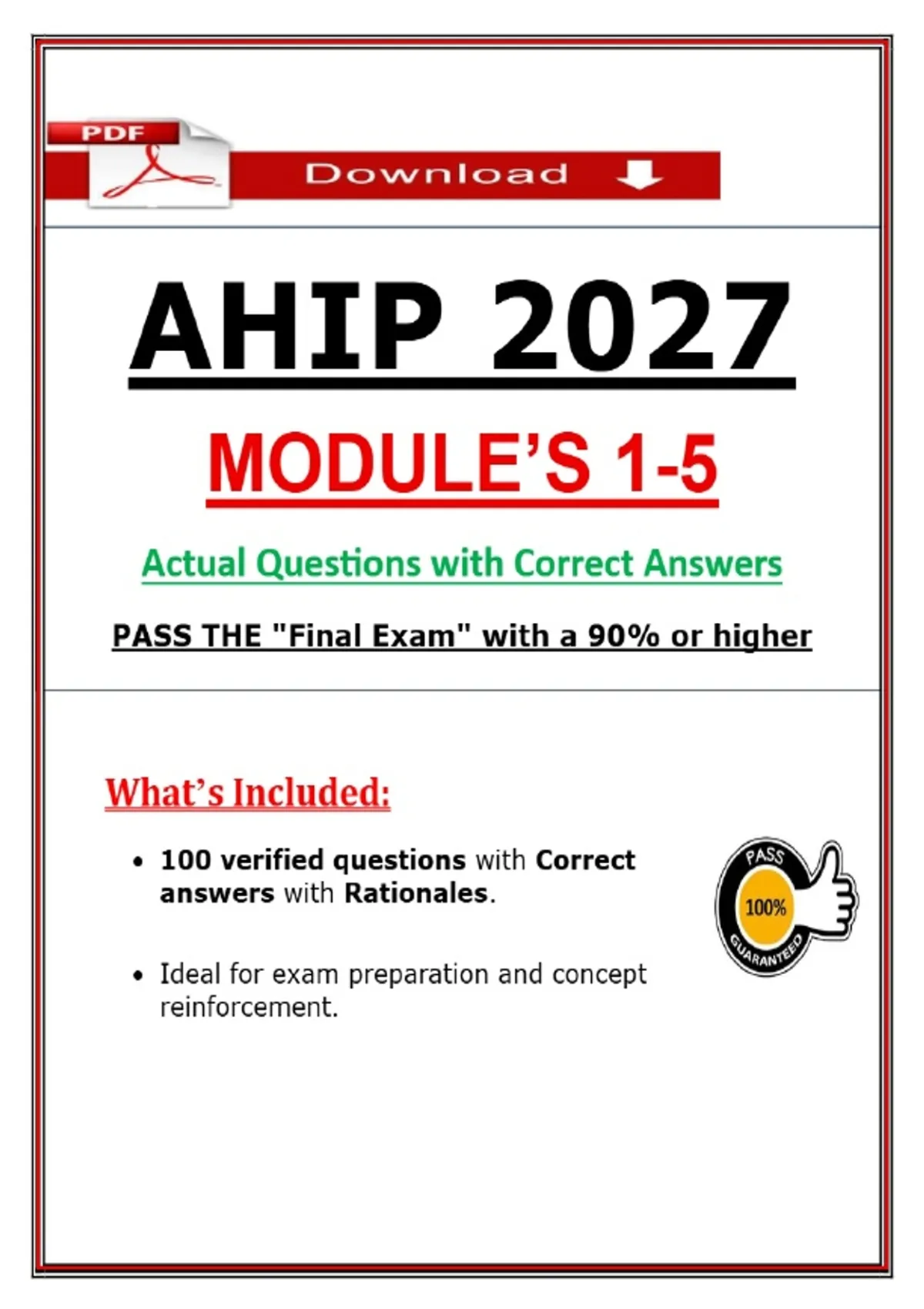 PDF

Download

AHIP 2027

MODULE'S 1-5

Actual Questions with Correct Answers

PASS THE "Final Exam" with a 90% or higher

What's Included:

• 100 verified questions with Correct answers with Rationales.

• Ideal for exam preparation and concept reinforcement.

PASS
100%
GUARANTEED